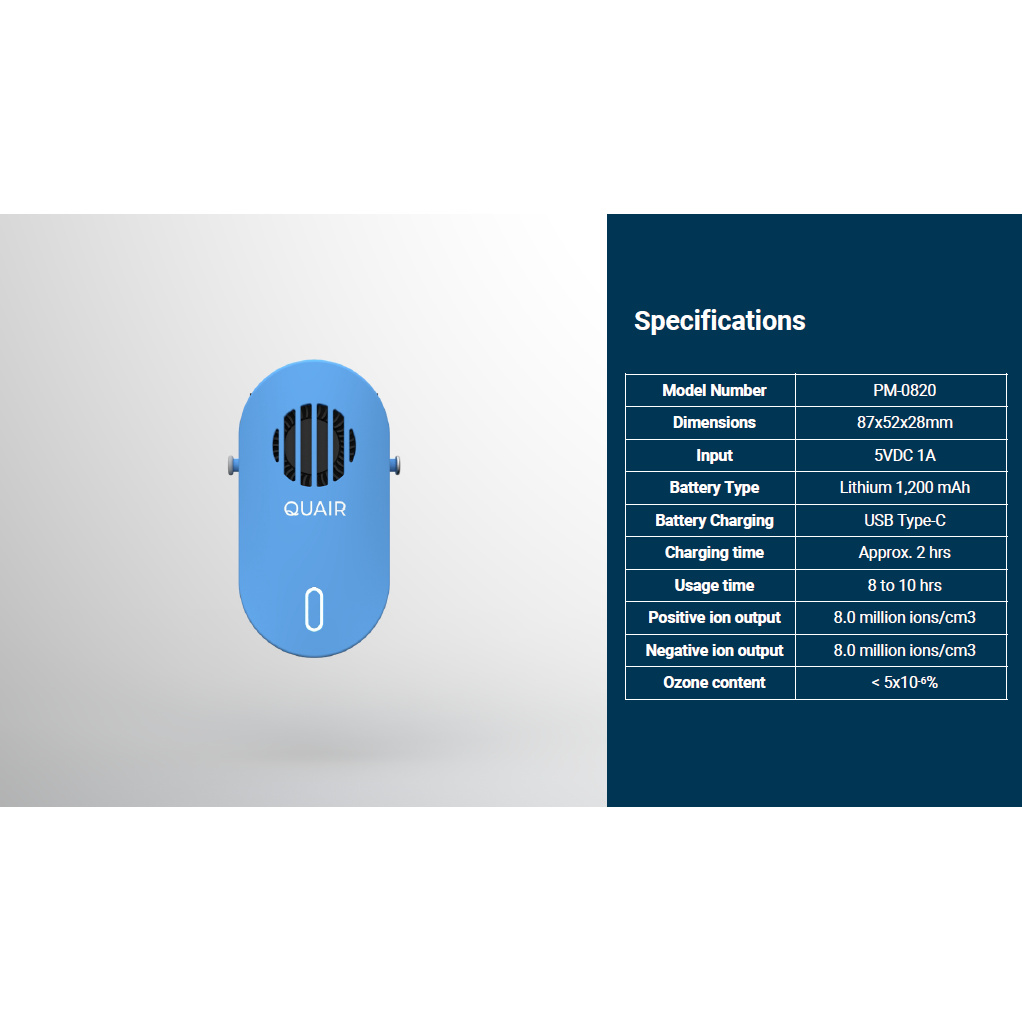 QUAIR

Specifications

| Model Number | PM-0820 |
|---|---|
| Dimensions | 87x52x28mm |
| Input | 5VDC 1A |
| Battery Type | Lithium 1,200 mAh |
| Battery Charging | USB Type-C |
| Charging time | Approx. 2 hrs |
| Usage time | 8 to 10 hrs |
| Positive ion output | 8.0 million ions/cm3 |
| Negative ion output | 8.0 million ions/cm3 |
| Ozone content | < $5x10^{-6}$% |